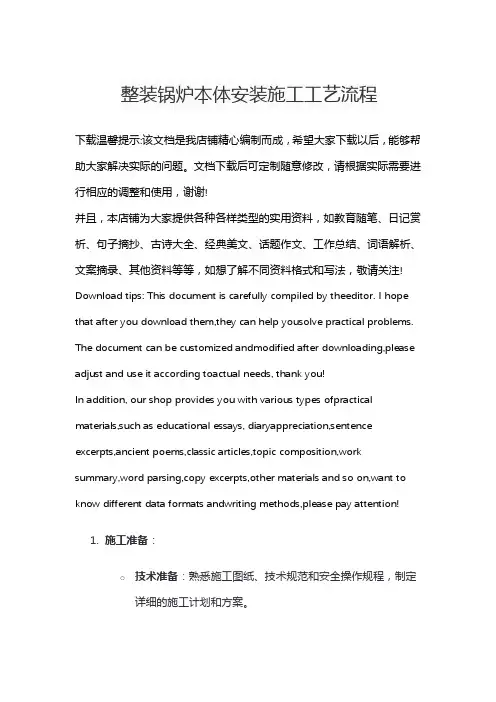 整装锅炉本体安装施工工艺流程

下载温馨提示:该文档是我店铺精心编制而成，希望大家下载以后，能够帮助大家解决实际的问题。文档下载后可定制随意修改，请根据实际需要进行相应的调整和使用，谢谢!
并且，本店铺为大家提供各种各样类型的实用资料，如教育随笔、日记赏析、句子摘抄、古诗大全、经典美文、话题作文、工作总结、词语解析、文案摘录、其他资料等等，如想了解不同资料格式和写法，敬请关注!
Download tips: This document is carefully compiled by theeditor. I hope that after you download them,they can help yousolve practical problems. The document can be customized andmodified after downloading,please adjust and use it according toactual needs, thank you!
In addition, our shop provides you with various types ofpractical materials,such as educational essays, diaryappreciation,sentence excerpts,ancient poems,classic articles,topic composition,work summary,word parsing,copy excerpts,other materials and so on,want to know different data formats andwriting methods,please pay attention!

1. 施工准备：

○ 技术准备：熟悉施工图纸、技术规范和安全操作规程，制定详细的施工计划和方案。